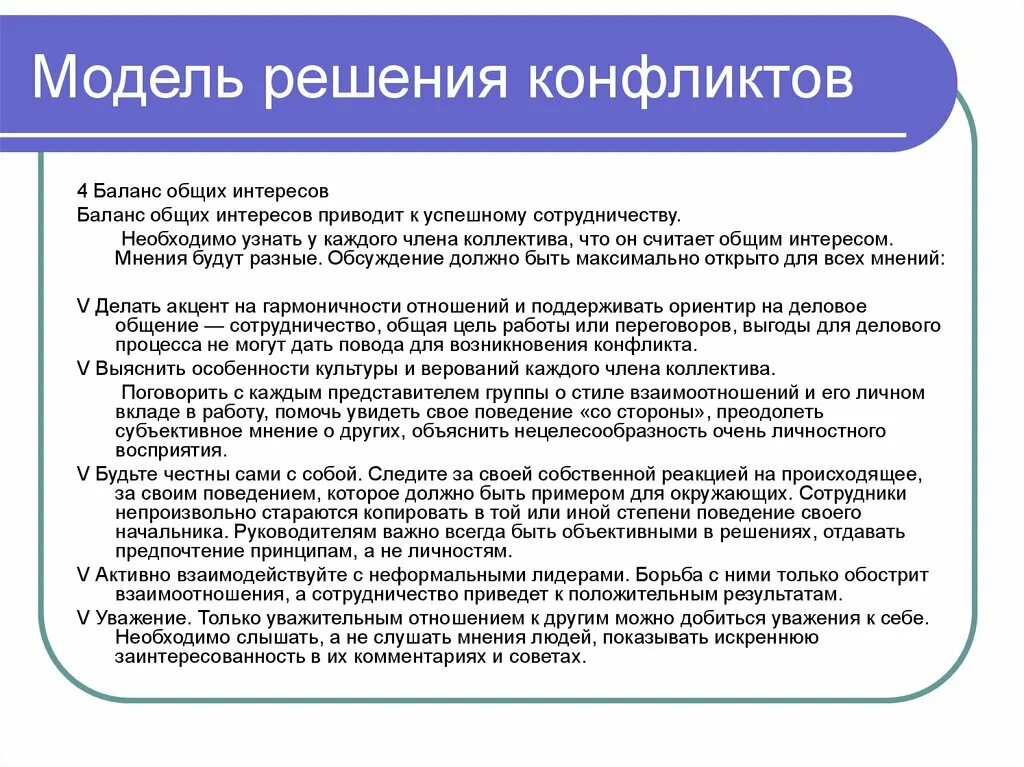 Модель решения конфликтов

4 Баланс общих интересов

Баланс общих интересов приводит к успешному сотрудничеству.

Необходимо узнать у каждого члена коллектива, что он считает общим интересом. Мнения будут разные. Обсуждение должно быть максимально открыто для всех мнений:

V Делать акцент на гармоничности отношений и поддерживать ориентир на деловое общение — сотрудничество, общая цель работы или переговоров, выгоды для делового процесса не могут дать повода для возникновения конфликта.

V Выяснить особенности культуры и верований каждого члена коллектива.

Поговорить с каждым представителем группы о стиле взаимоотношений и его личном вкладе в работу, помочь увидеть свое поведение «со стороны», преодолеть субъективное мнение о других, объяснить нецелесообразность очень личностного восприятия.

V Будьте честны сами с собой. Следите за своей собственной реакцией на происходящее, за своим поведением, которое должно быть примером для окружающих. Сотрудники непроизвольно стараются копировать в той или иной степени поведение своего начальника. Руководителям важно всегда быть объективными в решениях, отдавать предпочтение принципам, а не личностям.

V Активно взаимодействуйте с неформальными лидерами. Борьба с ними только обострит взаимоотношения, а сотрудничество приведет к положительным результатам.

V Уважение. Только уважительным отношением к другим можно добиться уважения к себе. Необходимо слышать, а не слушать мнения людей, показывать искреннюю заинтересованность в их комментариях и советах.